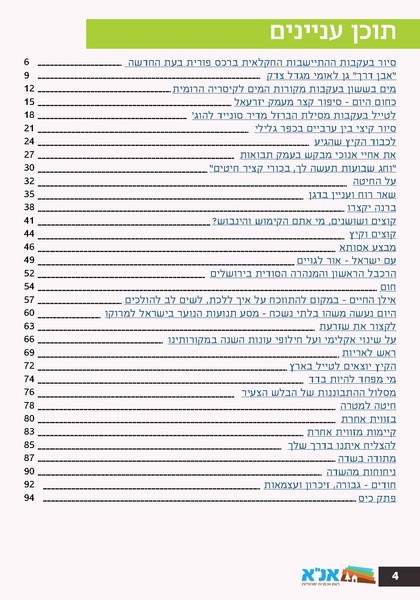 תוכן עניינים

סיור בעקבות ההתיישבות החקלאית ברכס פורית בעת החדשה 6
"אבן דרך" גן לאומי מגדל צדק 9
מים בששון בעקבות מקורות המים לקיסריה הרומית 12
כחום היום - סיפור קצר מעמק יזרעאל 15
לטייל בעקבות מסילת הברזל מדיר סונייד להוג' 18
סיור קיצי בין ערביים בכפר גלילי 21
לכבוד הקיץ שהגיע 24
את אחיי אנוכי מבקש בעמק תבואות 27
"וחג שבועות תעשה לך, בכורי קציר חיטים" 30
על החיטה 32
שאר רוח ועניין בדגן 35
ברנה יקצרו 38
קוצים ושושנים, מי אתם הקימוש והינבוש? 41
קוצים וקיץ 44
מבצע אסותא 46
עם ישראל - אור לגויים 49
הרכבל הראשון והמנהרה הסודית בירושלים 52
חום 54
אילן החיים - במקום להתווכח על איך ללכת, לשים לב להולכים 57
היום נעשה משהו בלתי נשכח - מסע תנועות הנוער בישראל למרוקו 60
לקצור את שזרעת 63
על שינוי אקלימי ועל חילופי עונות השנה במקורותינו 66
ראש לאריות 69
הקיץ יוצאים לטייל בארץ 72
מי מפחד להיות בדד 74
מסלול ההתבוננות של הבלש הצעיר 76
חיטה למטרה 78
בזווית אחרת 80
קיימות מזווית אחרת 83
להצליח איתנו בדרך שלך 85
מתודה בשדה 87
ניחוחות מהשדה 90
חודים - גבורה, זיכרון ועצמאות 92
פתק כיס 94

אנ"א
רשת אכסניות ישראליות
4